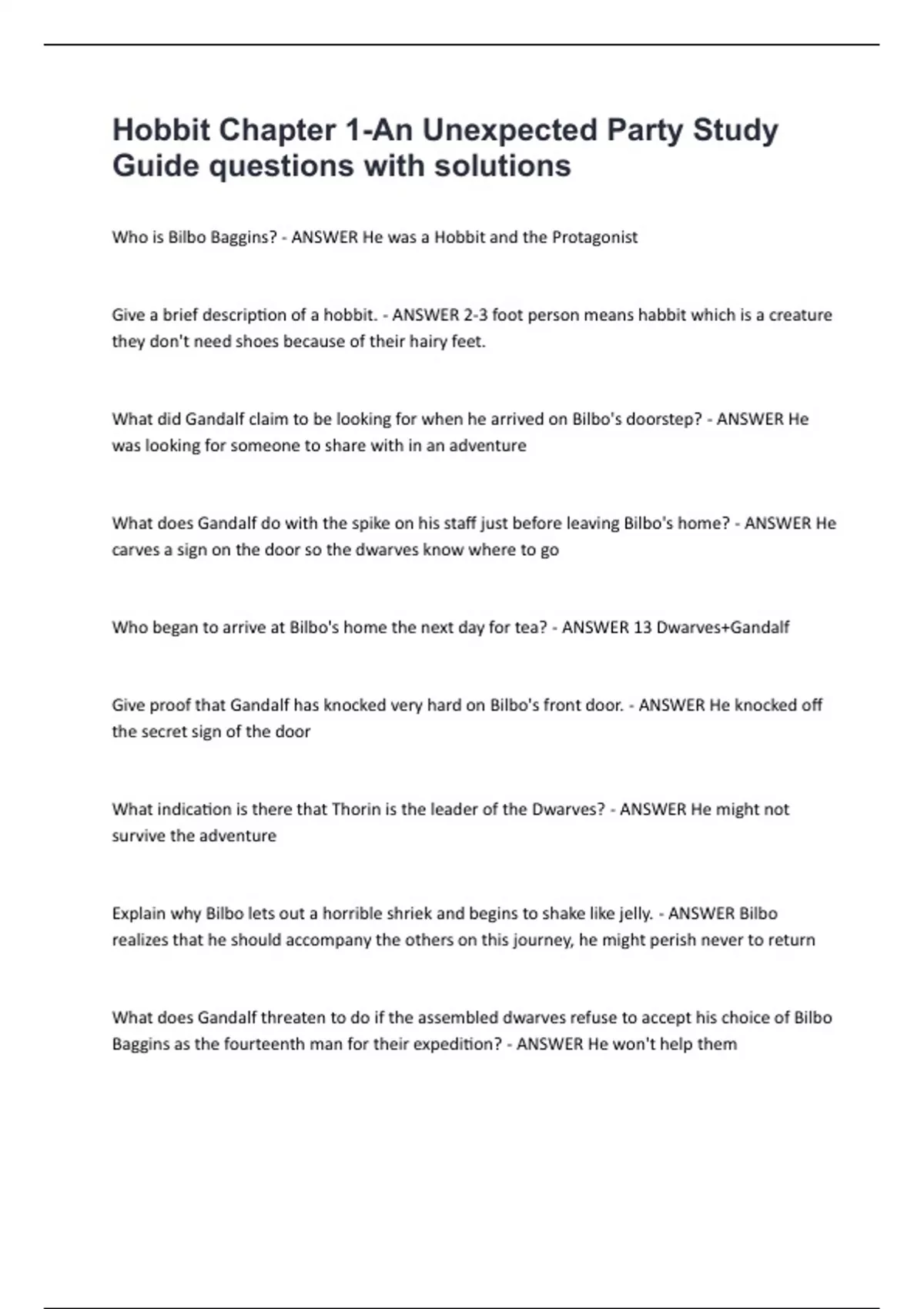 Hobbit Chapter 1-An Unexpected Party Study Guide questions with solutions

Who is Bilbo Baggins? - ANSWER He was a Hobbit and the Protagonist

Give a brief description of a hobbit. - ANSWER 2-3 foot person means habbit which is a creature they don't need shoes because of their hairy feet.

What did Gandalf claim to be looking for when he arrived on Bilbo's doorstep? - ANSWER He was looking for someone to share with in an adventure

What does Gandalf do with the spike on his staff just before leaving Bilbo's home? - ANSWER He carves a sign on the door so the dwarves know where to go

Who began to arrive at Bilbo's home the next day for tea? - ANSWER 13 Dwarves+Gandalf

Give proof that Gandalf has knocked very hard on Bilbo's front door. - ANSWER He knocked off the secret sign of the door

What indication is there that Thorin is the leader of the Dwarves? - ANSWER He might not survive the adventure

Explain why Bilbo lets out a horrible shriek and begins to shake like jelly. - ANSWER Bilbo realizes that he should accompany the others on this journey, he might perish never to return

What does Gandalf threaten to do if the assembled dwarves refuse to accept his choice of Bilbo Baggins as the fourteenth man for their expedition? - ANSWER He won't help them